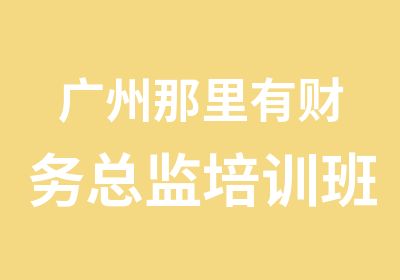 广州那里有财务总监培训班